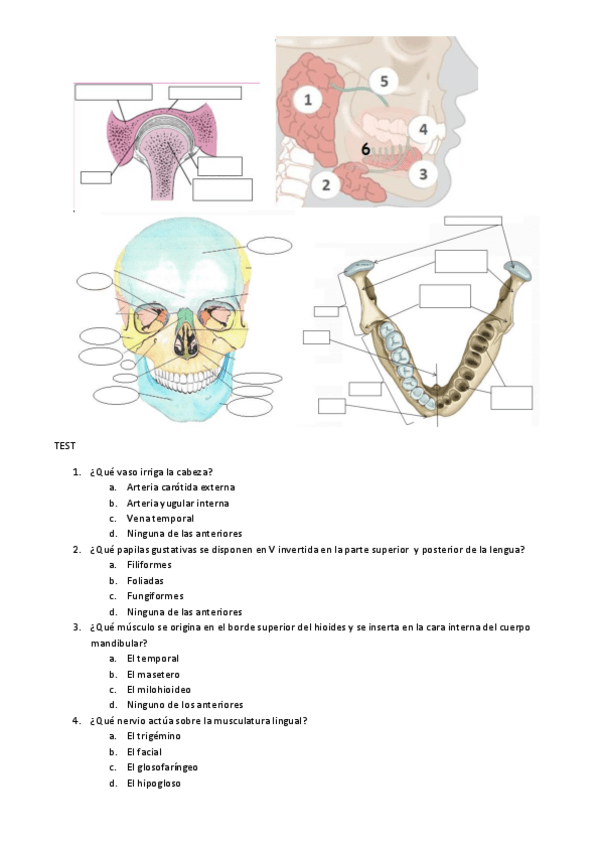 1
5
4
6
3
2

TEST

1. ¿Qué vaso irriga la cabeza?
   a. Arteria carótida externa
   b. Arteria yugular interna
   c. Vena temporal
   d. Ninguna de las anteriores
2. ¿Qué papilas gustativas se disponen en V invertida en la parte superior y posterior de la lengua?
   a. Filiformes
   b. Foliadas
   c. Fungiformes
   d. Ninguna de las anteriores
3. ¿Qué músculo se origina en el borde superior del hioides y se inserta en la cara interna del cuerpo mandibular?
   a. El temporal
   b. El masetero
   c. El milohioideo
   d. Ninguno de los anteriores
4. ¿Qué nervio actúa sobre la musculatura lingual?
   a. El trigémino
   b. El facial
   c. El glosofaríngeo
   d. El hipogloso